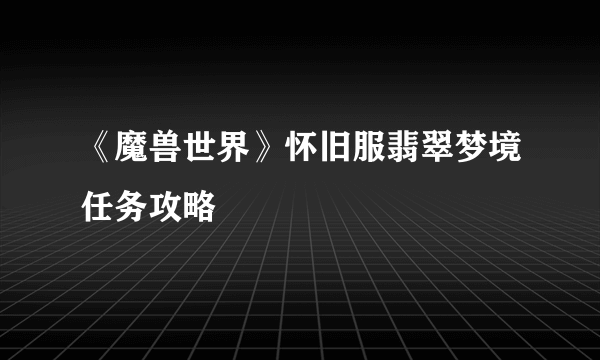 《魔兽世界》怀旧服翡翠梦境任务攻略